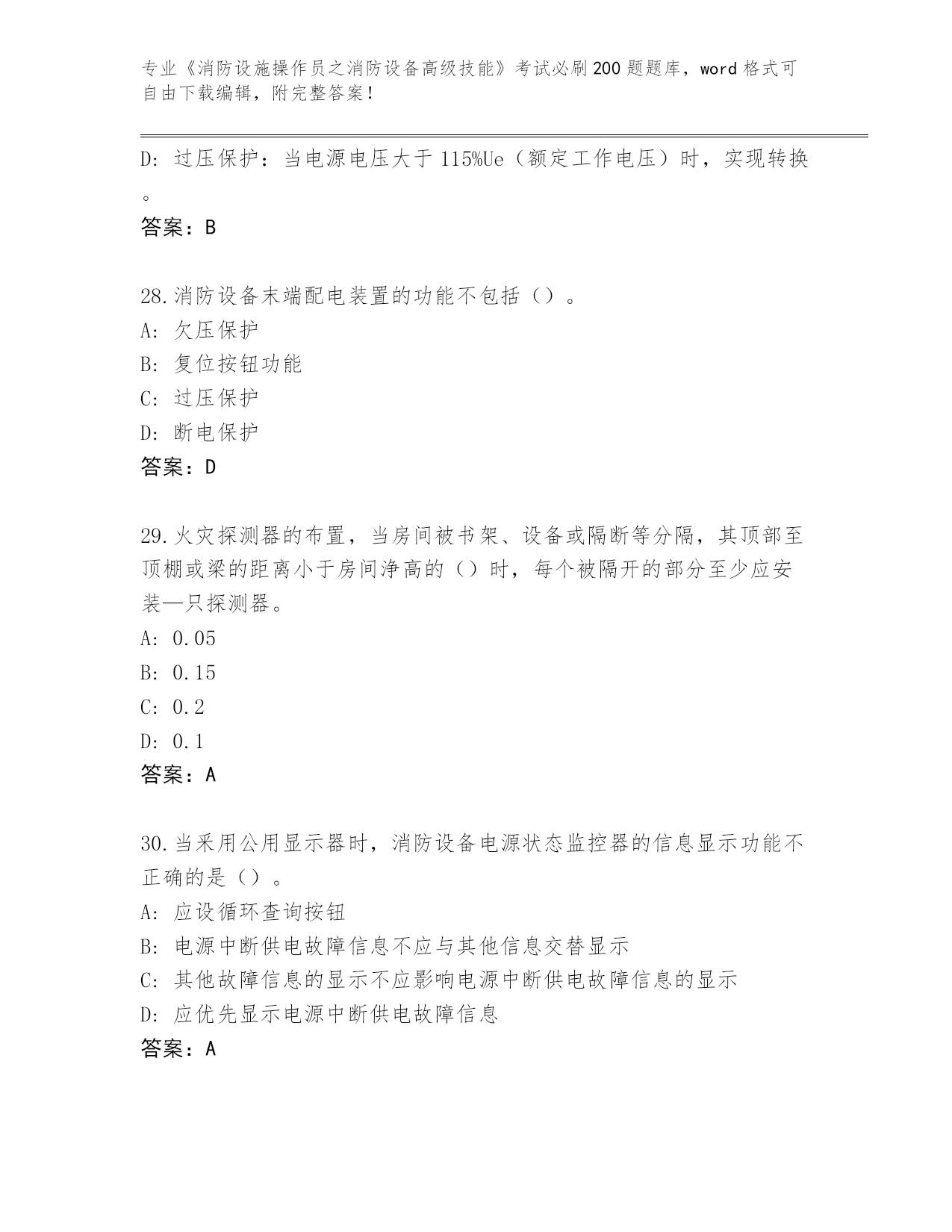 专业《消防设施操作员之消防设备高级技能》考试必刷200题题库，word格式可自由下载编辑，附完整答案！

D: 过压保护：当电源电压大于115%Ue（额定工作电压）时，实现转换。

答案：B

28.消防设备末端配电装置的功能不包括（）。

A: 欠压保护

B: 复位按钮功能

C: 过压保护

D: 断电保护

答案：D

29.火灾探测器的布置，当房间被书架、设备或隔断等分隔，其顶部至顶棚或梁的距离小于房间净高的（）时，每个被隔开的部分至少应安装—只探测器。

A: 0.05

B: 0.15

C: 0.2

D: 0.1

答案：A

30.当采用公用显示器时，消防设备电源状态监控器的信息显示功能不正确的是（）。

A: 应设循环查询按钮

B: 电源中断供电故障信息不应与其他信息交替显示

C: 其他故障信息的显示不应影响电源中断供电故障信息的显示

D: 应优先显示电源中断供电故障信息

答案：A